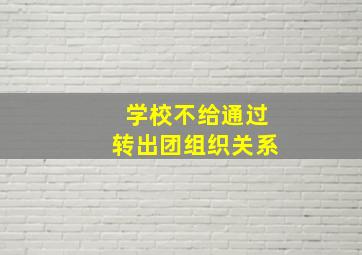 学校不给通过
转出团组织关系